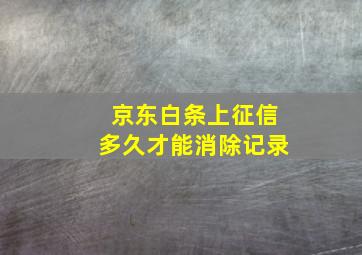 京东白条上征信
多久才能消除记录